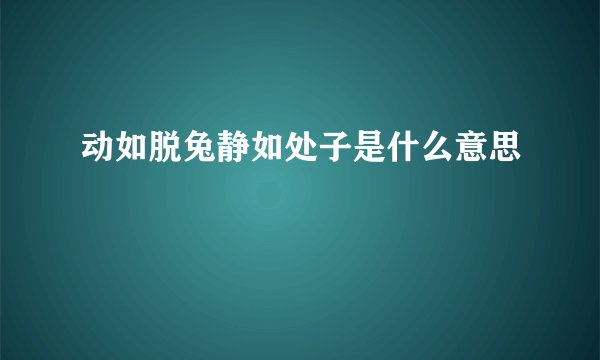 动如脱兔静如处子是什么意思